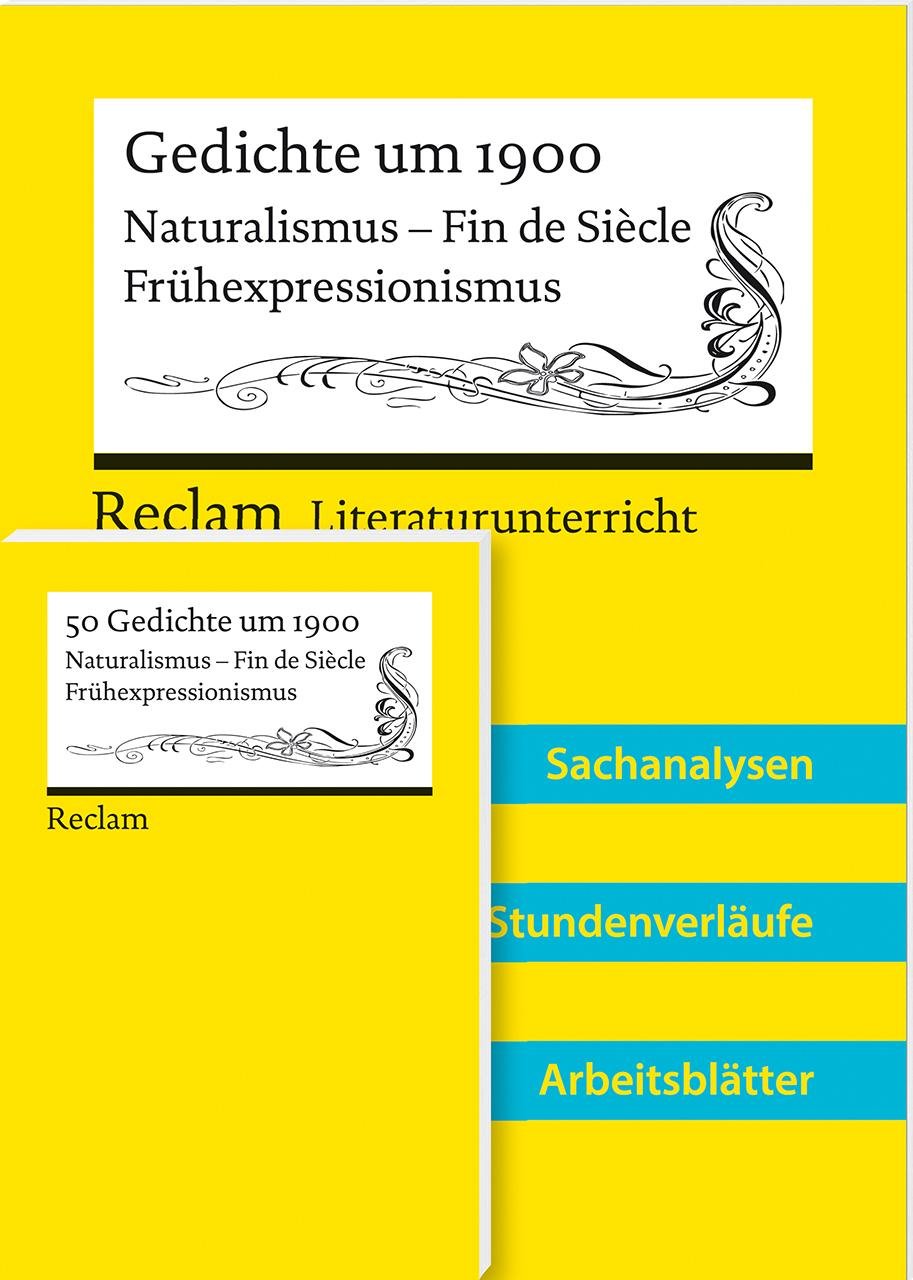 Gedichte um 1900
Naturalismus – Fin de Siècle
Frühexpressionismus

Reclam Literaturunterricht

50 Gedichte um 1900
Naturalismus – Fin de Siècle
Frühexpressionismus

Reclam

Sachanalysen

Stundenverläufe

Arbeitsblätter